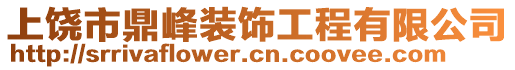 上饶市鼎峰装饰工程有限公司
http://srrivaflower.cn.coovee.com